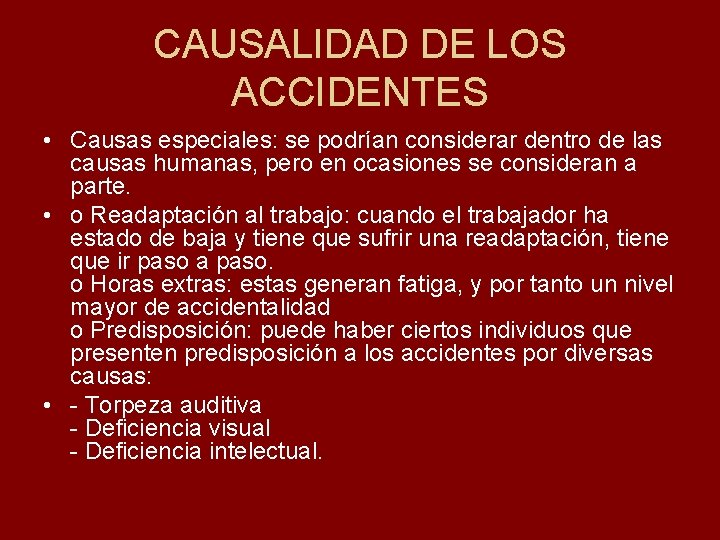 CAUSALIDAD DE LOS ACCIDENTES

• Causas especiales: se podrían considerar dentro de las causas humanas, pero en ocasiones se consideran a parte.

• o Readaptación al trabajo: cuando el trabajador ha estado de baja y tiene que sufrir una readaptación, tiene que ir paso a paso.
o Horas extras: estas generan fatiga, y por tanto un nivel mayor de accidentalidad
o Predisposición: puede haber ciertos individuos que presenten predisposición a los accidentes por diversas causas:

• - Torpeza auditiva
- Deficiencia visual
- Deficiencia intelectual.